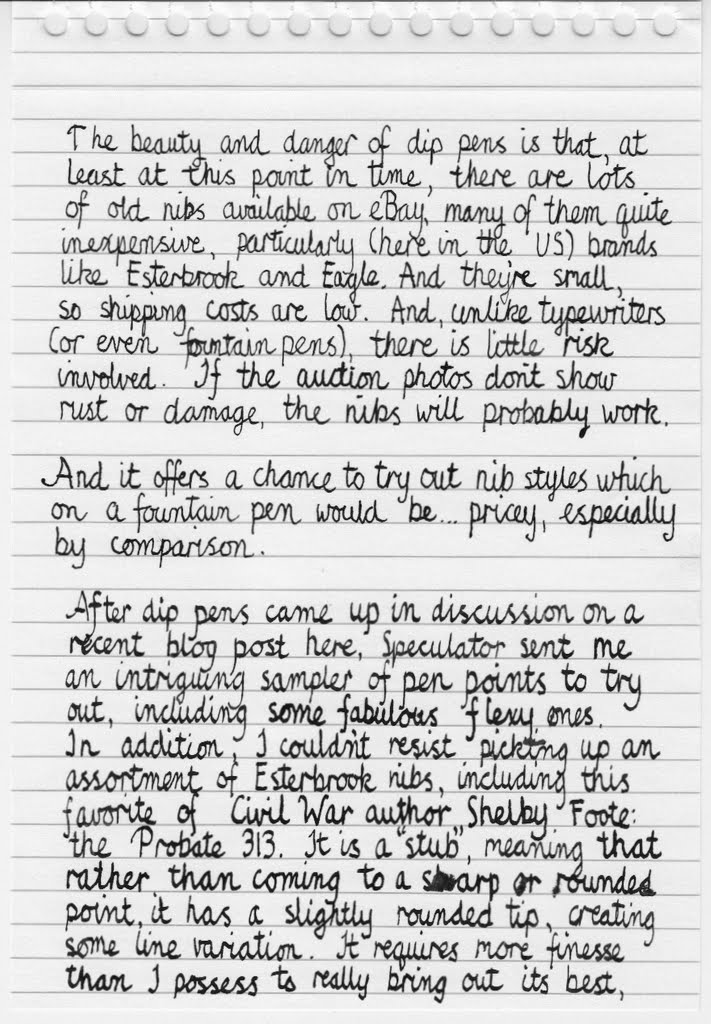 The beauty and danger of dip pens is that, at least at this point in time, there are lots of old nibs available on eBay, many of them quite inexpensive, particularly (here in the US) brands like Esterbrook and Eagle. And they're small, so shipping costs are low. And, unlike typewriters (or even fountain pens), there is little risk involved. If the auction photos don't show rust or damage, the nibs will probably work.

And it offers a chance to try out nib styles which on a fountain pen would be... pricey, especially by comparison.

After dip pens came up in discussion on a recent blog post here, Speculator sent me an intriguing sampler of pen points to try out, including some fabulous flexy ones. In addition, I couldn't resist picking up an assortment of Esterbrook nibs, including this favorite of Civil War author Shelby Foote: the Probate 313. It is a "stub", meaning that rather than coming to a sharp or rounded point, it has a slightly rounded tip, creating some line variation. It requires more finesse than I possess to really bring out its best,